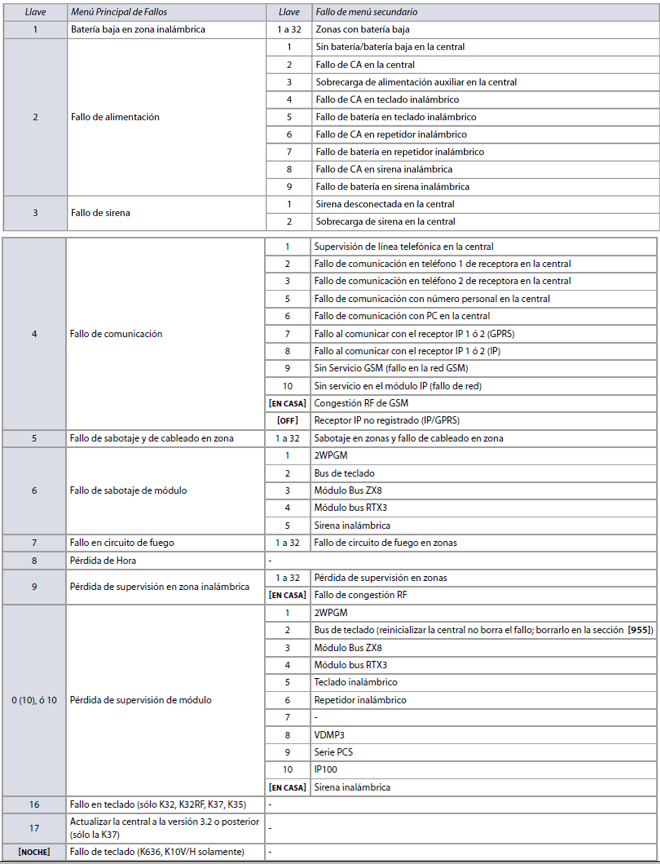 | Llave | Menú Principal de Fallos | Llave | Fallo de menú secundario |
|---|---|---|---|
| 1 | Batería baja en zona inalámbrica | 1 a 32 | Zonas con batería baja |
| 2 | Fallo de alimentación | 1 | Sin batería/batería baja en la central |
| | | 2 | Fallo de CA en la central |
| | | 3 | Sobrecarga de alimentación auxiliar en la central |
| | | 4 | Fallo de CA en teclado inalámbrico |
| | | 5 | Fallo de batería en teclado inalámbrico |
| | | 6 | Fallo de CA en repetidor inalámbrico |
| | | 7 | Fallo de batería en repetidor inalámbrico |
| | | 8 | Fallo de CA en sirena inalámbrica |
| | | 9 | Fallo de batería en sirena inalámbrica |
| 3 | Fallo de sirena | 1 | Sirena desconectada en la central |
| | | 2 | Sobrecarga de sirena en la central |

| | | | |
|---|---|---|---|
| 4 | Fallo de comunicación | 1 | Supervisión de línea telefónica en la central |
| | | 2 | Fallo de comunicación en teléfono 1 de receptora en la central |
| | | 3 | Fallo de comunicación en teléfono 2 de receptora en la central |
| | | 5 | Fallo de comunicación con número personal en la central |
| | | 6 | Fallo de comunicación con PC en la central |
| | | 7 | Fallo al comunicar con el receptor IP 1 ó 2 (GPRS) |
| | | 8 | Fallo al comunicar con el receptor IP 1 ó 2 (IP) |
| | | 9 | Sin Servicio GSM (fallo en la red GSM) |
| | | 10 | Sin servicio en el módulo IP (fallo de red) |
| | | [EN CASA] | Congestión RF de GSM |
| | | [OFF] | Receptor IP no registrado (IP/GPRS) |
| 5 | Fallo de sabotaje y de cableado en zona | 1 a 32 | Sabotaje en zonas y fallo de cableado en zona |
| 6 | Fallo de sabotaje de módulo | 1 | 2WPGM |
| | | 2 | Bus de teclado |
| | | 3 | Módulo Bus ZX8 |
| | | 4 | Módulo bus RTX3 |
| | | 5 | Sirena inalámbrica |
| 7 | Fallo en circuito de fuego | 1 a 32 | Fallo de circuito de fuego en zonas |
| 8 | Pérdida de Hora | - | |
| 9 | Pérdida de supervisión en zona inalámbrica | 1 a 32 | Pérdida de supervisión en zonas |
| | | [EN CASA] | Fallo de congestión RF |
| 0 (10), ó 10 | Pérdida de supervisión de módulo | 1 | 2WPGM |
| | | 2 | Bus de teclado (reinicializar la central no borra el fallo; borrarlo en la sección [955]) |
| | | 3 | Módulo Bus ZX8 |
| | | 4 | Módulo bus RTX3 |
| | | 5 | Teclado inalámbrico |
| | | 6 | Repetidor inalámbrico |
| | | 7 | - |
| | | 8 | VDMP3 |
| | | 9 | Serie PCS |
| | | 10 | IP100 |
| | | [EN CASA] | Sirena inalámbrica |
| 16 | Fallo en teclado (sólo K32, K32RF, K37, K35) | - | |
| 17 | Actualizar la central a la versión 3.2 o posterior (sólo la K37) | - | |
| [NOCHE] | Fallo de teclado (K636, K10V/H solamente) | - | |